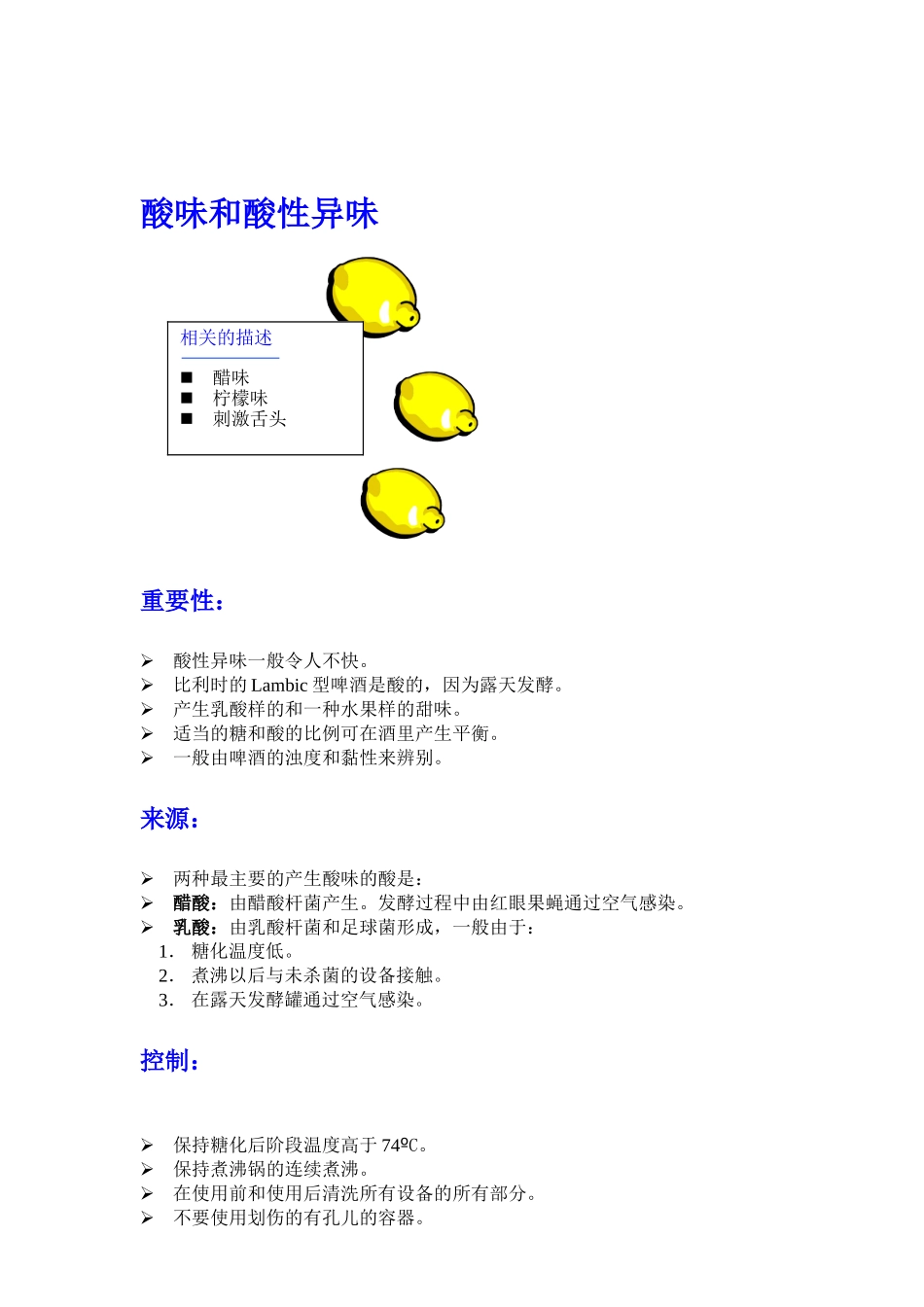 酸味和酸性异味

相关的描述

■ 醋味
■ 柠檬味
■ 刺激舌头

重要性：

➢ 酸性异味一般令人不快。
➢ 比利时的 Lambic 型啤酒是酸的，因为露天发酵。
➢ 产生乳酸样的和一种水果样的甜味。
➢ 适当的糖和酸的比例可在酒里产生平衡。
➢ 一般由啤酒的浊度和黏性来辨别。

来源：

➢ 两种最主要的产生酸味的酸是：
➢ 醋酸：由醋酸杆菌产生。发酵过程中由红眼果蝇通过空气感染。
➢ 乳酸：由乳酸杆菌和足球菌形成，一般由于：
1. 糖化温度低。
2. 煮沸以后与未杀菌的设备接触。
3. 在露天发酵罐通过空气感染。

控制：

➢ 保持糖化后阶段温度高于 74ºC。
➢ 保持煮沸锅的连续煮沸。
➢ 在使用前和使用后清洗所有设备的所有部分。
➢ 不要使用划伤的有孔儿的容器。